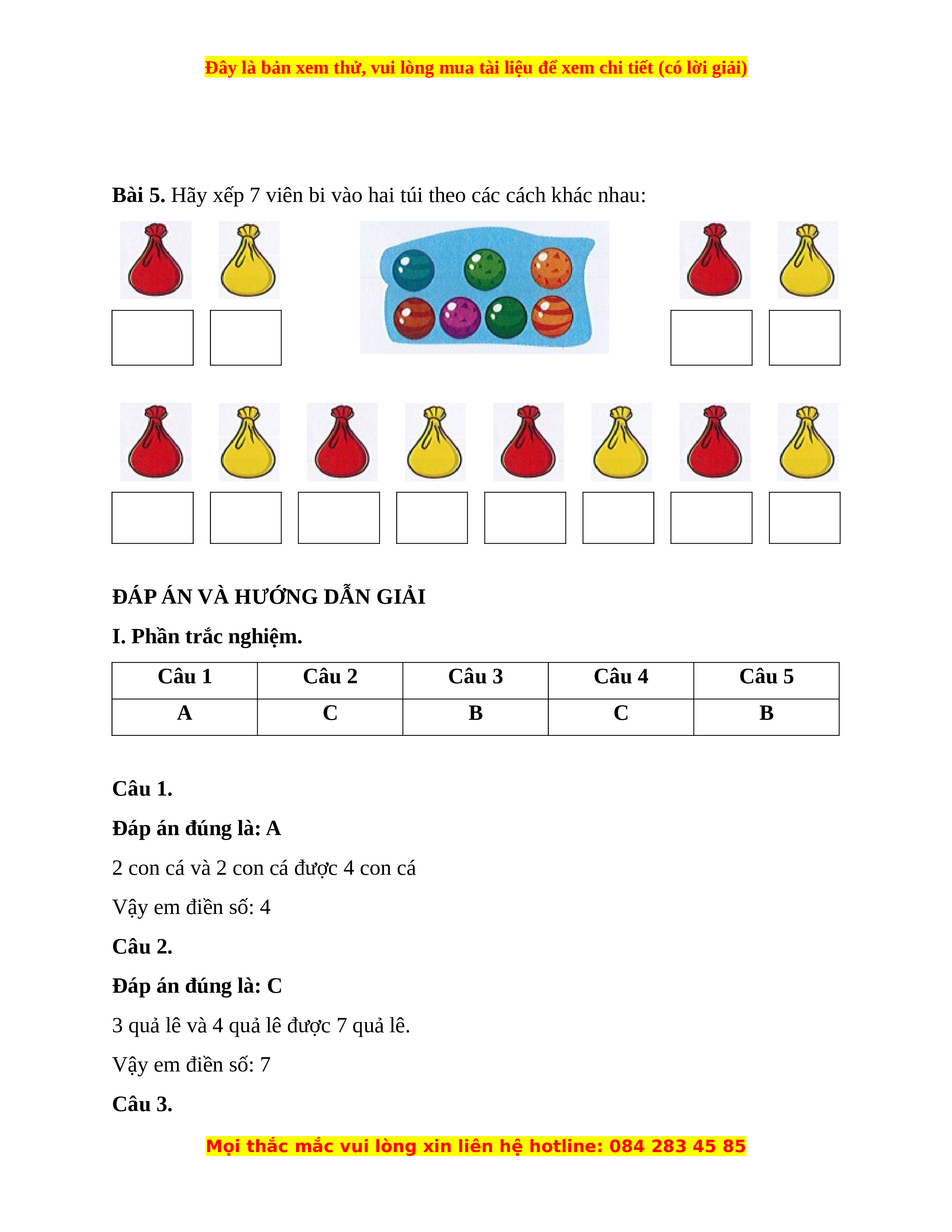 Đây là bản xem thử, vui lòng mua tài liệu để xem chi tiết (có lời giải)

**Bài 5.** Hãy xếp 7 viên bi vào hai túi theo các cách khác nhau:

**ĐÁP ÁN VÀ HƯỚNG DẪN GIẢI**

**I. Phần trắc nghiệm.**

| Câu 1 | Câu 2 | Câu 3 | Câu 4 | Câu 5 |
|---|---|---|---|---|
| A | C | B | C | B |

**Câu 1.**

**Đáp án đúng là: A**

2 con cá và 2 con cá được 4 con cá

Vậy em điền số: 4

**Câu 2.**

**Đáp án đúng là: C**

3 quả lê và 4 quả lê được 7 quả lê.

Vậy em điền số: 7

**Câu 3.**

Mọi thắc mắc vui lòng xin liên hệ hotline: 084 283 45 85